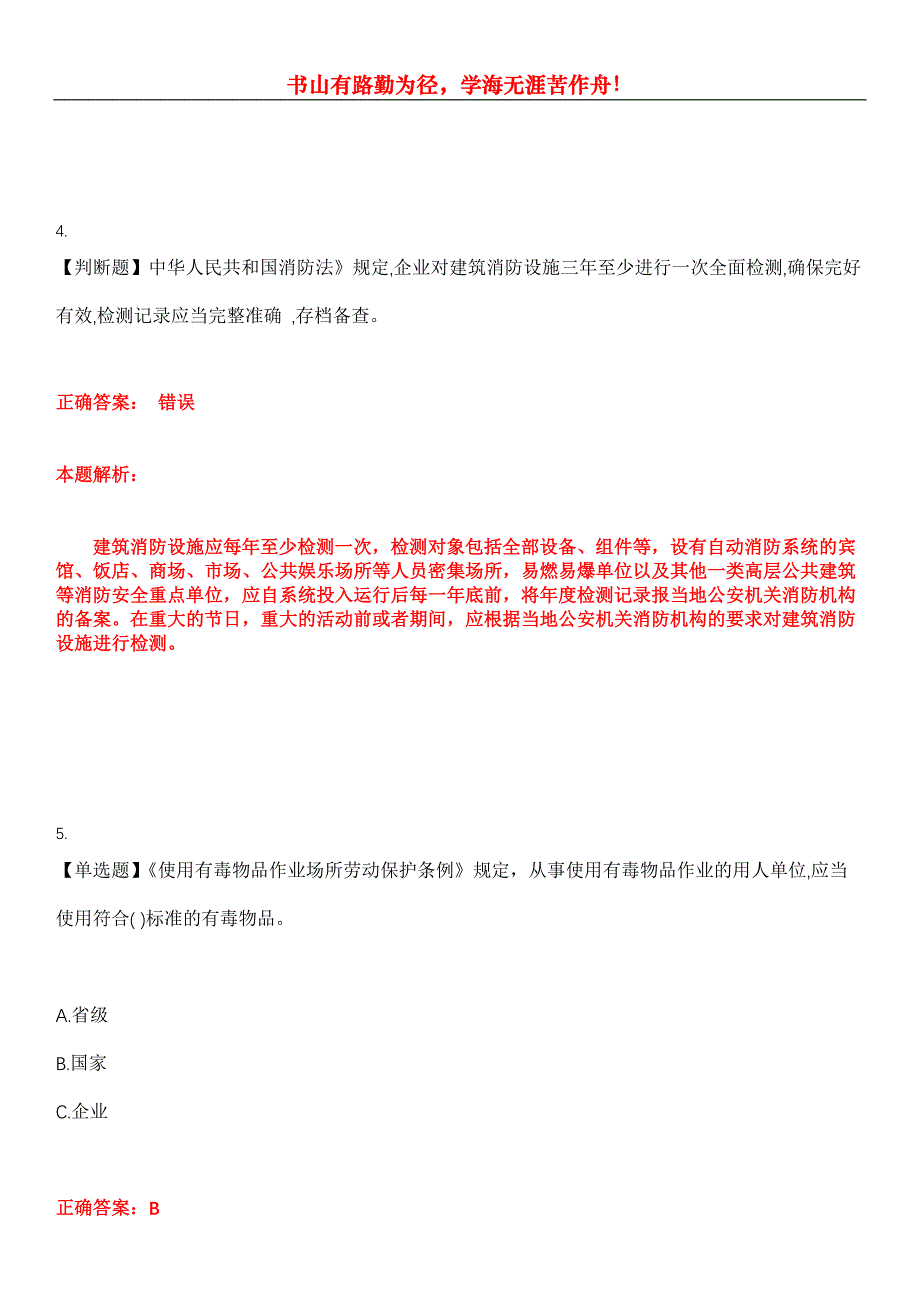 书山有路勤为径，学海无涯苦作舟!

4.

【判断题】中华人民共和国消防法》规定,企业对建筑消防设施三年至少进行一次全面检测,确保完好有效,检测记录应当完整准确 ,存档备查。

正确答案： 错误

本题解析：

建筑消防设施应每年至少检测一次，检测对象包括全部设备、组件等，设有自动消防系统的宾馆、饭店、商场、市场、公共娱乐场所等人员密集场所，易燃易爆单位以及其他一类高层公共建筑等消防安全重点单位，应自系统投入运行后每一年底前，将年度检测记录报当地公安机关消防机构的备案。在重大的节日，重大的活动前或者期间，应根据当地公安机关消防机构的要求对建筑消防设施进行检测。

5.

【单选题】《使用有毒物品作业场所劳动保护条例》规定，从事使用有毒物品作业的用人单位,应当使用符合( )标准的有毒物品。

A.省级

B.国家

C.企业

正确答案：B